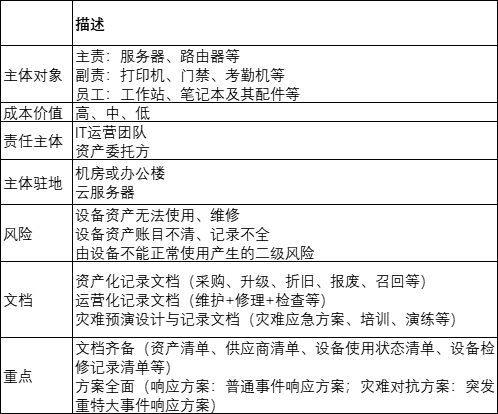 | | 描述 |
|---|---|
| 主体对象 | 主责：服务器、路由器等<br>副责：打印机、门禁、考勤机等<br>员工：工作站、笔记本及其配件等 |
| 成本价值 | 高、中、低 |
| 责任主体 | IT运营团队<br>资产委托方 |
| 主体驻地 | 机房或办公楼<br>云服务器 |
| 风险 | 设备资产无法使用、维修<br>设备资产账目不清、记录不全<br>由设备不能正常使用产生的二级风险 |
| 文档 | 资产化记录文档（采购、升级、折旧、报废、召回等）<br>运营化记录文档（维护+修理+检查等）<br>灾难预演设计与记录文档（灾难应急方案、培训、演练等） |
| 重点 | 文档齐备（资产清单、供应商清单、设备使用状态清单、设备检修记录清单等）<br>方案全面（响应方案：普通事件响应方案；灾难对抗方案：突发重特大事件响应方案） |